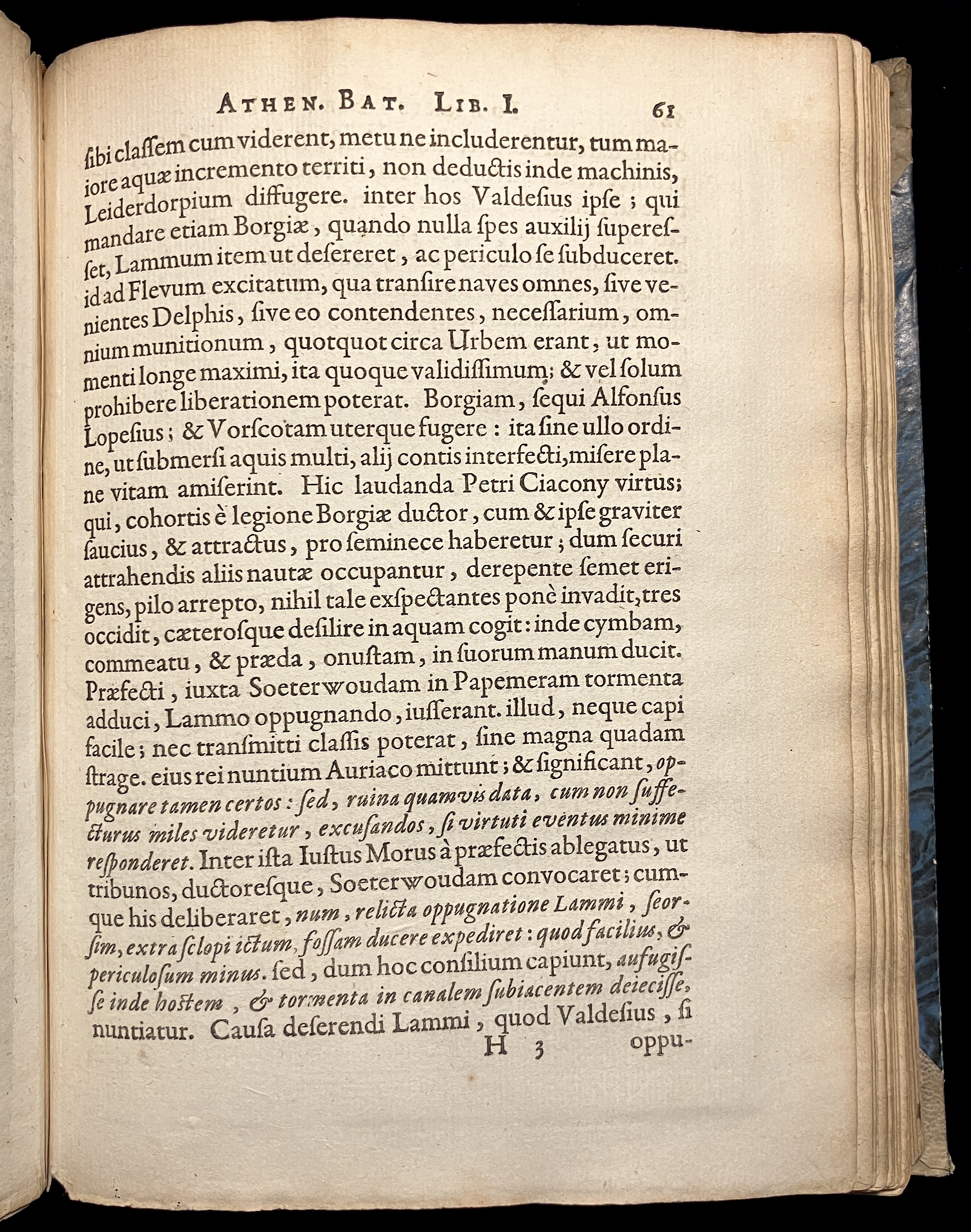 ATHEN. BAT. LIB. I. 61

ſibi claſſem cum viderent, metu ne includerentur, tum maiore aquæ incremento territi, non deductis inde machinis, Leiderdorpium diffugere. inter hos Valdeſius ipſe; qui mandare etiam Borgiæ, quando nulla ſpes auxilij ſupereſſet, Lammum item ut deſereret, ac periculo ſe ſubduceret. id ad Flevum excitatum, qua tranſire naves omnes, ſive venientes Delphis, ſive eo contendentes, neceſſarium, omnium munitionum, quotquot circa Urbem erant, ut momenti longe maximi, ita quoque validiſſimum; & vel ſolum prohibere liberationem poterat. Borgiam, ſequi Alfonſus Lopeſius; & Vorſcotam uterque fugere: ita ſine ullo ordine, ut ſubmerſi aquis multi, alij contis interfecti, miſere plane vitam amiſerint. Hic laudanda Petri Ciacony virtus; qui, cohortis è legione Borgiæ ductor, cum & ipſe graviter ſaucius, & attractus, pro ſeminece haberetur; dum ſecuri attrahendis aliis nautæ occupantur, derepente ſemet erigens, pilo arrepto, nihil tale exſpectantes ponè invadit, tres occidit, cæteroſque deſilire in aquam cogit: inde cymbam, commeatu, & præda, onuſtam, in ſuorum manum ducit. Præfecti, iuxta Soeterwoudam in Papemeram tormenta adduci, Lammo oppugnando, iuſſerant. illud, neque capi facile; nec tranſmitti claſſis poterat, ſine magna quadam ſtrage. eius rei nuntium Auriaco mittunt; & ſignificant, oppugnare tamen certos: ſed, ruina quamvis data, cum non ſuffecturus miles videretur, excuſandos, ſi virtuti eventus minime reſponderet. Inter iſta Iuſtus Morus à præfectis ablegatus, ut tribunos, ductoreſque, Soeterwoudam convocaret; cumque his deliberaret, num, relicta oppugnatione Lammi, ſeorſim, extra ſclopi ictum, foſſam ducere expediret: quod facilius, & periculoſum minus. ſed, dum hoc conſilium capiunt, aufugiſſe inde hoſtem, & tormenta in canalem ſubiacentem deieciſſe, nuntiatur. Cauſa deſerendi Lammi, quod Valdeſius, ſi

H 3 oppu-